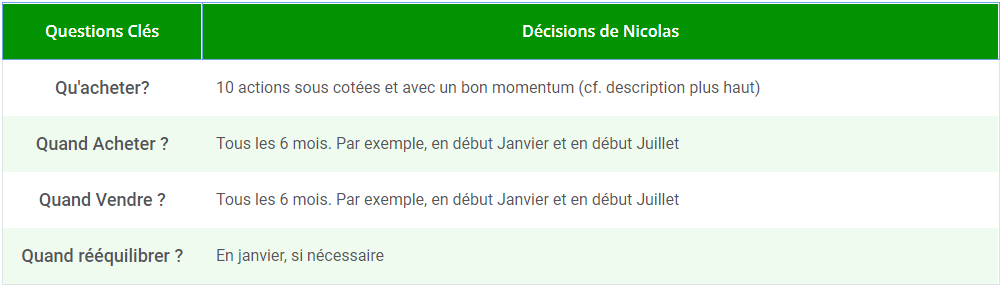 | Questions Clés | Décisions de Nicolas |
|---|---|
| Qu'acheter? | 10 actions sous cotées et avec un bon momentum (cf. description plus haut) |
| Quand Acheter ? | Tous les 6 mois. Par exemple, en début Janvier et en début Juillet |
| Quand Vendre ? | Tous les 6 mois. Par exemple, en début Janvier et en début Juillet |
| Quand rééquilibrer ? | En janvier, si nécessaire |